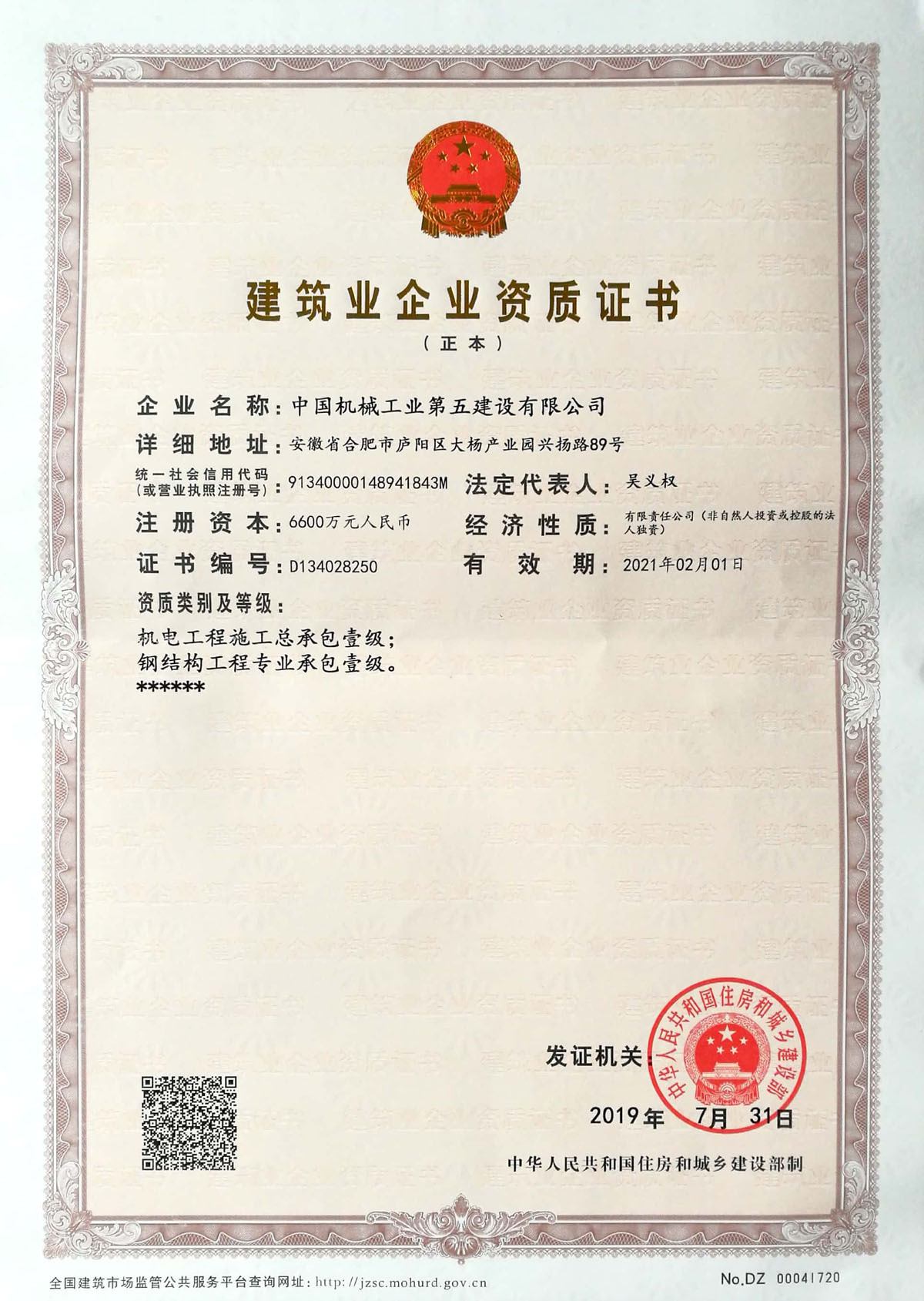 建筑业企业资质证书

（正本）

企业名称：中国机械工业第五建设有限公司

详细地址：安徽省合肥市庐阳区大杨产业园兴扬路89号

统一社会信用代码（或营业执照注册号）：91340000148941843M

法定代表人：吴义权

注册资本：6600万元人民币

经济性质：有限责任公司（非自然人投资或控股的法人独资）

证书编号：D134028250

有效期：2021年02月01日

资质类别及等级：

机电工程施工总承包壹级；
钢结构工程专业承包壹级。
******

发证机关：

中华人民共和国住房和城乡建设部

2019年 7月 31日

中华人民共和国住房和城乡建设部制

全国建筑市场监管公共服务平台查询网址：http://jzsc.mohurd.gov.cn

No.DZ 00041720